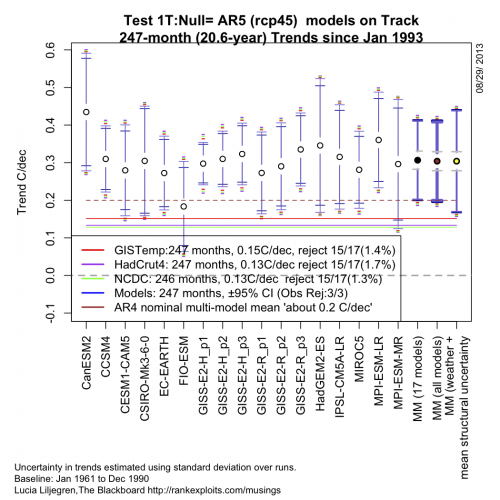 Test 1T:Null= AR5 (rcp45) models on Track
247-month (20.6-year) Trends since Jan 1993

08/29/ 2013

Trend C/dec

0.6
0.5
0.4
0.3
0.2
0.1
0.0
-0.1

GISTemp:247 months, 0.15C/dec, reject 15/17(1.4%)
HadCrut4: 247 months, 0.13C/dec reject 15/17(1.7%)
NCDC: 246 months, 0.13C/dec reject 15/17(1.3%)
Models: 247 months, ±95% CI (Obs Rej:3/3)
AR4 nominal multi-model mean 'about 0.2 C/dec'

CanESM2
CCSM4
CESM1-CAM5
CSIRO-Mk3-6-0
EC-EARTH
FIO-ESM
GISS-E2-H_p1
GISS-E2-H_p2
GISS-E2-H_p3
GISS-E2-R_p1
GISS-E2-R_p2
GISS-E2-R_p3
HadGEM2-ES
IPSL-CM5A-LR
MIROC5
MPI-ESM-LR
MPI-ESM-MR
MM (17 models)
MM (all models)
MM (weather + mean structural uncertainty

Uncertainty in trends estimated using standard deviation over runs.
Baseline: Jan 1961 to Dec 1990
Lucia Liljegren,The Blackboard http://rankexploits.com/musings